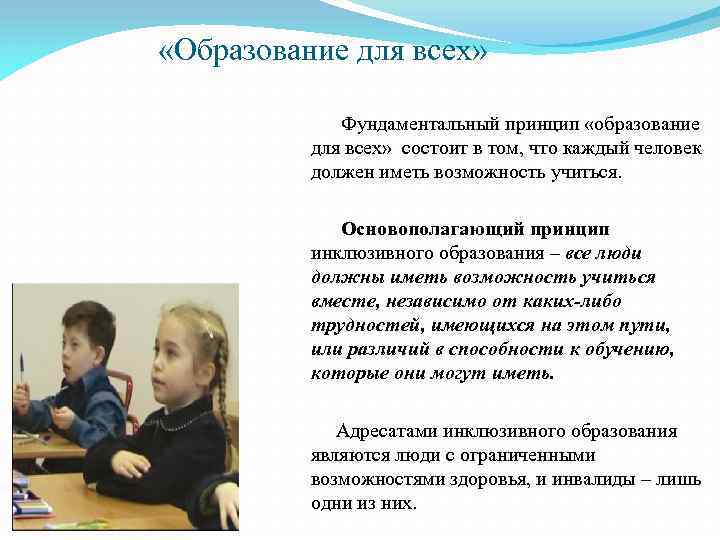 «Образование для всех»

Фундаментальный принцип «образование для всех» состоит в том, что каждый человек должен иметь возможность учиться.

Основополагающий принцип инклюзивного образования – все люди должны иметь возможность учиться вместе, независимо от каких-либо трудностей, имеющихся на этом пути, или различий в способности к обучению, которые они могут иметь.

Адресатами инклюзивного образования являются люди с ограниченными возможностями здоровья, и инвалиды – лишь одни из них.